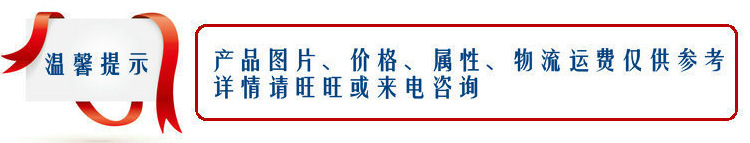 温馨提示

产品图片、价格、属性、物流运费仅供参考
详情请旺旺或来电咨询